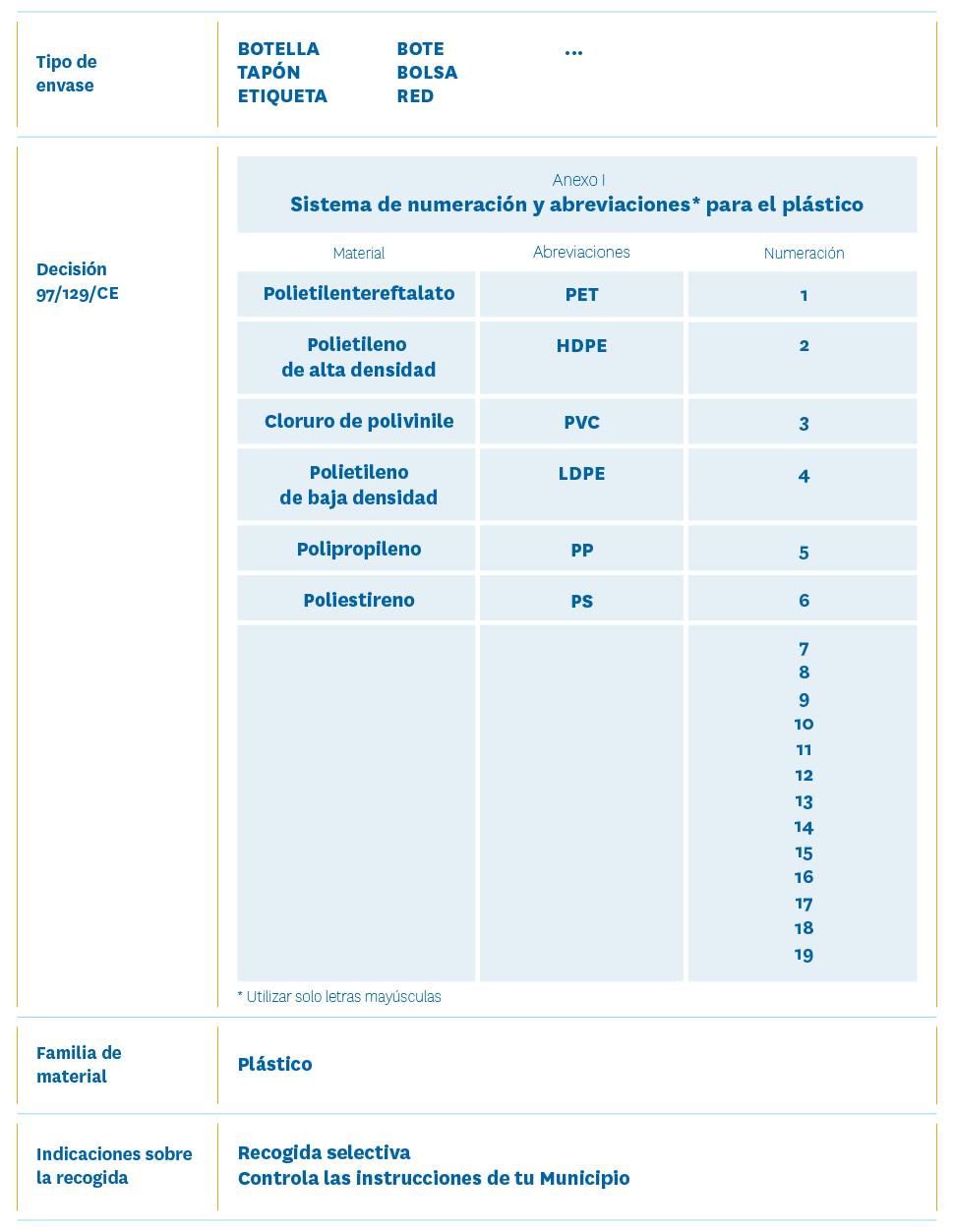 Tipo de envase

BOTELLA
TAPÓN
ETIQUETA

BOTE
BOLSA
RED

...

Decisión 97/129/CE

Anexo I
Sistema de numeración y abreviaciones* para el plástico

| Material | Abreviaciones | Numeración |
|---|---|---|
| Polietilentereftalato | PET | 1 |
| Polietileno de alta densidad | HDPE | 2 |
| Cloruro de polivinile | PVC | 3 |
| Polietileno de baja densidad | LDPE | 4 |
| Polipropileno | PP | 5 |
| Poliestireno | PS | 6 |
| | | 7 8 9 10 11 12 13 14 15 16 17 18 19 |

* Utilizar solo letras mayúsculas

Familia de material

Plástico

Indicaciones sobre la recogida

Recogida selectiva
Controla las instrucciones de tu Municipio